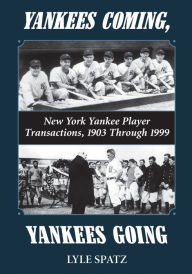 YANKEES COMING,

New York Yankee Player Transactions, 1903 Through 1999

YANKEES GOING

LYLE SPATZ